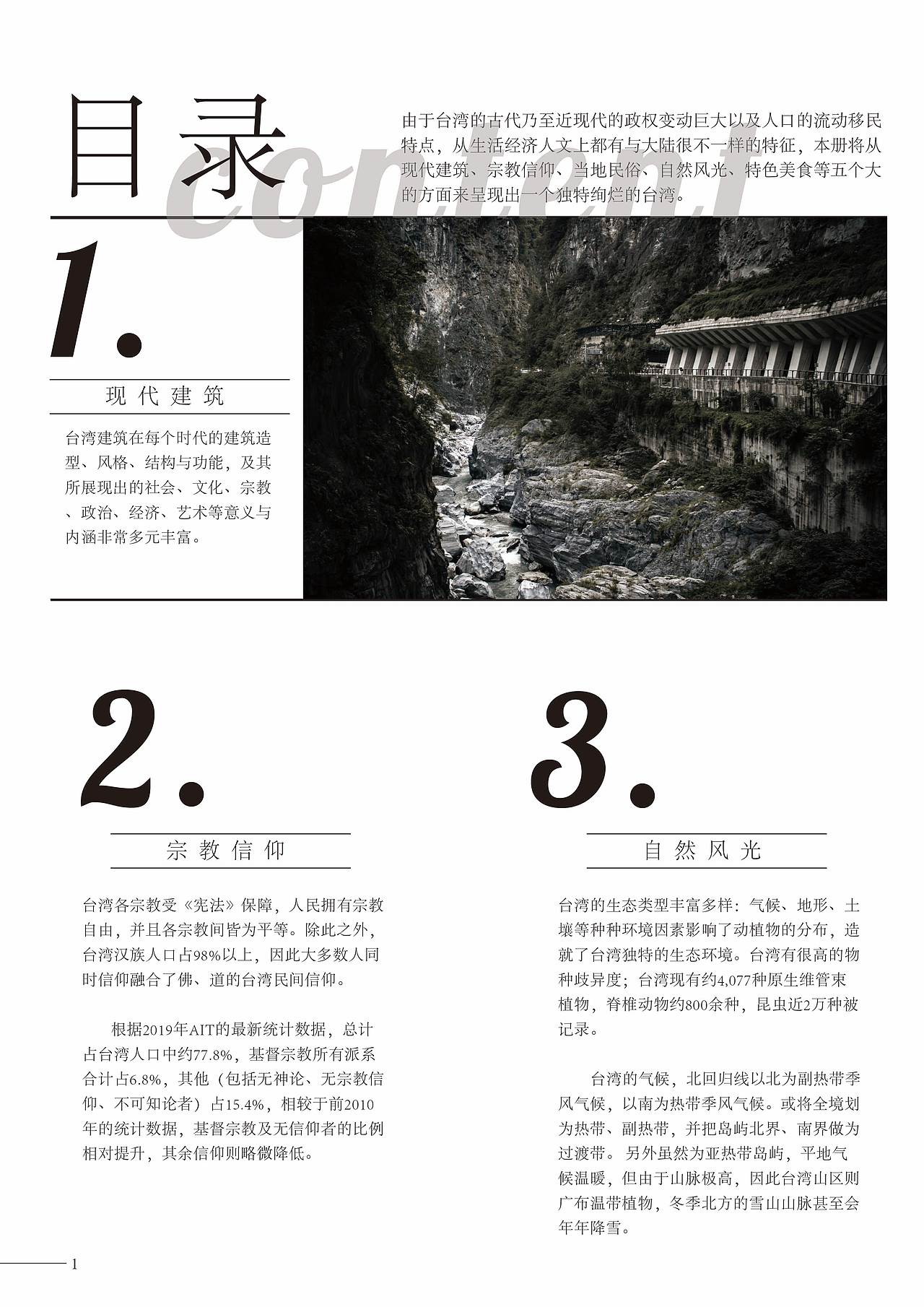 目录

content

由于台湾的古代乃至近现代的政权变动巨大以及人口的流动移民特点，从生活经济人文上都有与大陆很不一样的特征，本册将从现代建筑、宗教信仰、当地民俗、自然风光、特色美食等五个大的方面来呈现出一个独特绚烂的台湾。

1.

现代建筑

台湾建筑在每个时代的建筑造型、风格、结构与功能，及其所展现出的社会、文化、宗教、政治、经济、艺术等意义与内涵非常多元丰富。

2.

宗教信仰

台湾各宗教受《宪法》保障，人民拥有宗教自由，并且各宗教间皆为平等。除此之外，台湾汉族人口占98%以上，因此大多数人同时信仰融合了佛、道的台湾民间信仰。

根据2019年AIT的最新统计数据，总计占台湾人口中约77.8%，基督宗教所有派系合计占6.8%，其他（包括无神论、无宗教信仰、不可知论者）占15.4%，相较于前2010年的统计数据，基督宗教及无信仰者的比例相对提升，其余信仰则略微降低。

3.

自然风光

台湾的生态类型丰富多样：气候、地形、土壤等种种环境因素影响了动植物的分布，造就了台湾独特的生态环境。台湾有很高的物种歧异度；台湾现有约4,077种原生维管束植物，脊椎动物约800余种，昆虫近2万种被记录。

台湾的气候，北回归线以北为副热带季风气候，以南为热带季风气候。或将全境划为热带、副热带，并把岛屿北界、南界做为过渡带。另外虽然为亚热带岛屿，平地气候温暖，但由于山脉极高，因此台湾山区则广布温带植物，冬季北方的雪山山脉甚至会年年降雪。

1